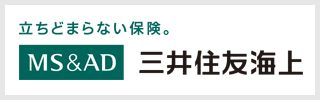 立ちどまらない保険。

MS&AD 三井住友海上